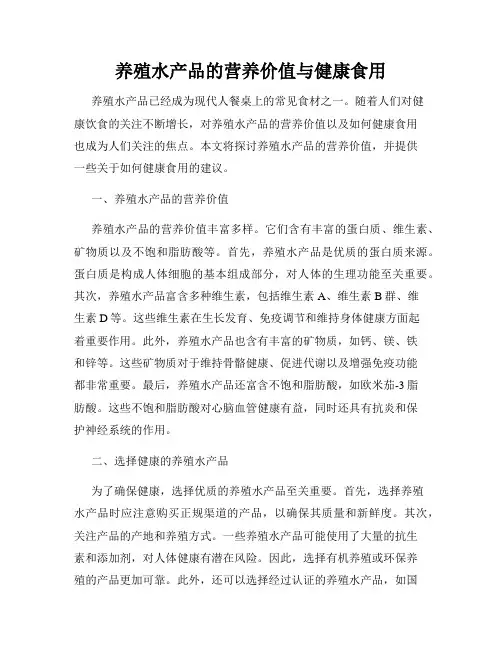 养殖水产品的营养价值与健康食用

养殖水产品已经成为现代人餐桌上的常见食材之一。随着人们对健康饮食的关注不断增长，对养殖水产品的营养价值以及如何健康食用也成为人们关注的焦点。本文将探讨养殖水产品的营养价值，并提供一些关于如何健康食用的建议。

一、养殖水产品的营养价值

养殖水产品的营养价值丰富多样。它们含有丰富的蛋白质、维生素、矿物质以及不饱和脂肪酸等。首先，养殖水产品是优质的蛋白质来源。蛋白质是构成人体细胞的基本组成部分，对人体的生理功能至关重要。其次，养殖水产品富含多种维生素，包括维生素 A、维生素 B 群、维生素 D 等。这些维生素在生长发育、免疫调节和维持身体健康方面起着重要作用。此外，养殖水产品也含有丰富的矿物质，如钙、镁、铁和锌等。这些矿物质对于维持骨骼健康、促进代谢以及增强免疫功能都非常重要。最后，养殖水产品还富含不饱和脂肪酸，如欧米茄-3 脂肪酸。这些不饱和脂肪酸对心脑血管健康有益，同时还具有抗炎和保护神经系统的作用。

二、选择健康的养殖水产品

为了确保健康，选择优质的养殖水产品至关重要。首先，选择养殖水产品时应注意购买正规渠道的产品，以确保其质量和新鲜度。其次，关注产品的产地和养殖方式。一些养殖水产品可能使用了大量的抗生素和添加剂，对人体健康有潜在风险。因此，选择有机养殖或环保养殖的产品更加可靠。此外，还可以选择经过认证的养殖水产品，如国